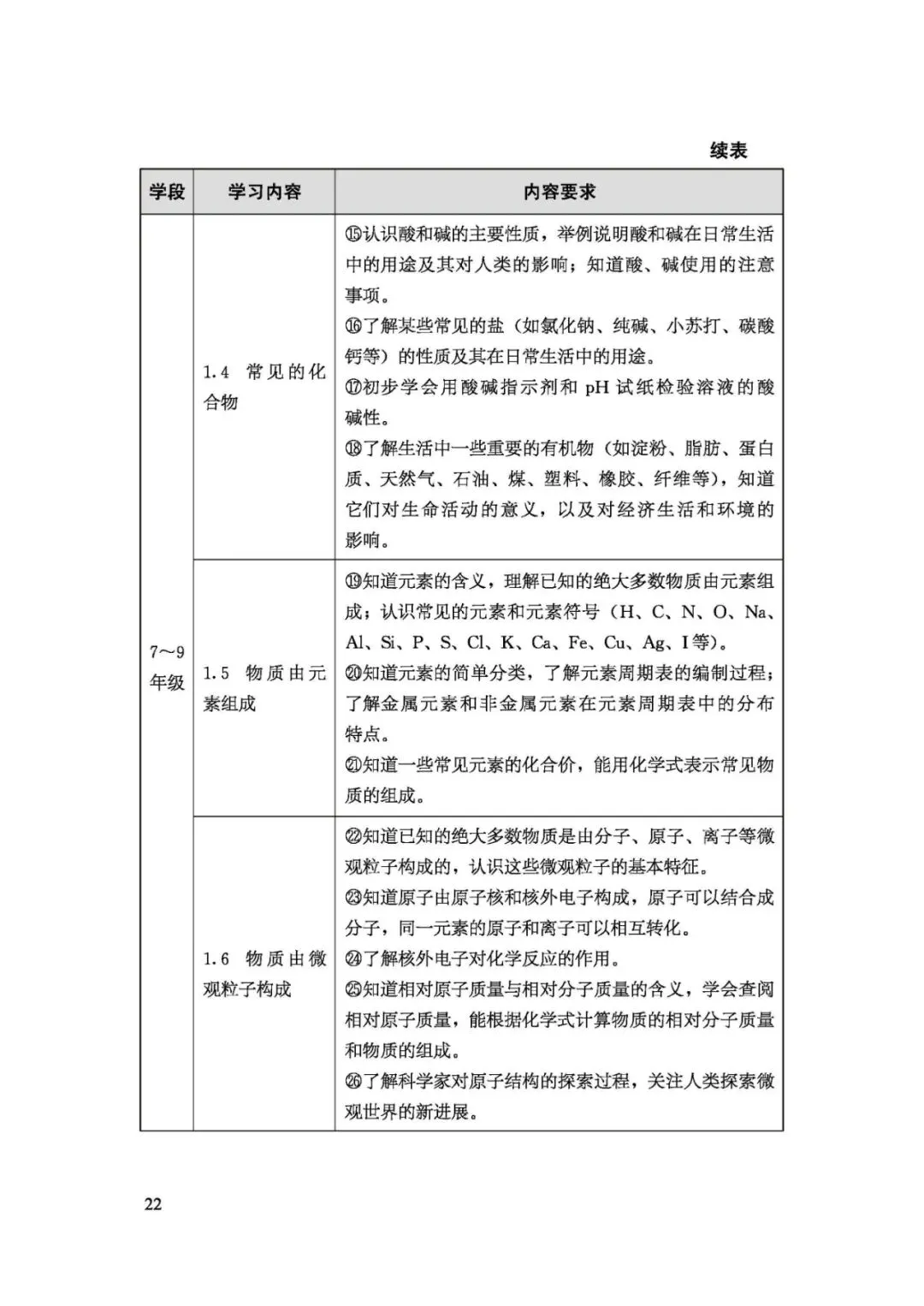 续表

| 学段 | 学习内容 | 内容要求 |
|---|---|---|
| 7～9年级 | 1.4 常见的化合物 | ⑮认识酸和碱的主要性质，举例说明酸和碱在日常生活中的用途及其对人类的影响；知道酸、碱使用的注意事项。<br>⑯了解某些常见的盐（如氯化钠、纯碱、小苏打、碳酸钙等）的性质及其在日常生活中的用途。<br>⑰初步学会用酸碱指示剂和 pH 试纸检验溶液的酸碱性。<br>⑱了解生活中一些重要的有机物（如淀粉、脂肪、蛋白质、天然气、石油、煤、塑料、橡胶、纤维等），知道它们对生命活动的意义，以及对经济生活和环境的影响。 |
| | 1.5 物质由元素组成 | ⑲知道元素的含义，理解已知的绝大多数物质由元素组成；认识常见的元素和元素符号（H、C、N、O、Na、Al、Si、P、S、Cl、K、Ca、Fe、Cu、Ag、I 等）。<br>⑳知道元素的简单分类，了解元素周期表的编制过程；了解金属元素和非金属元素在元素周期表中的分布特点。<br>㉑知道一些常见元素的化合价，能用化学式表示常见物质的组成。 |
| | 1.6 物质由微观粒子构成 | ㉒知道已知的绝大多数物质是由分子、原子、离子等微观粒子构成的，认识这些微观粒子的基本特征。<br>㉓知道原子由原子核和核外电子构成，原子可以结合成分子，同一元素的原子和离子可以相互转化。<br>㉔了解核外电子对化学反应的作用。<br>㉕知道相对原子质量与相对分子质量的含义，学会查阅相对原子质量，能根据化学式计算物质的相对分子质量和物质的组成。<br>㉖了解科学家对原子结构的探索过程，关注人类探索微观世界的新进展。 |

22